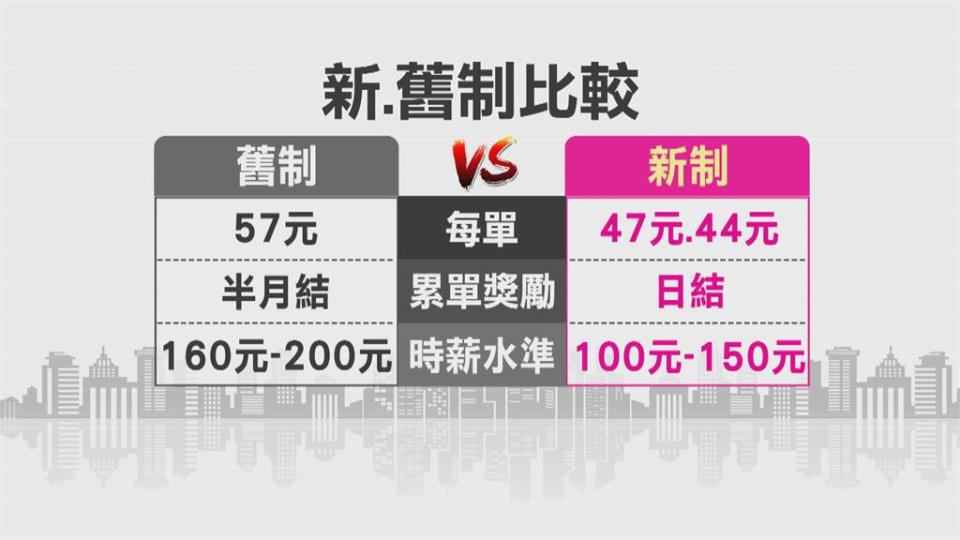 新.舊制比較

| 舊制 | VS | 新制 |
|---|---|---|
| 57元 | 每單 | 47元.44元 |
| 半月結 | 累單獎勵 | 日結 |
| 160元-200元 | 時薪水準 | 100元-150元 |